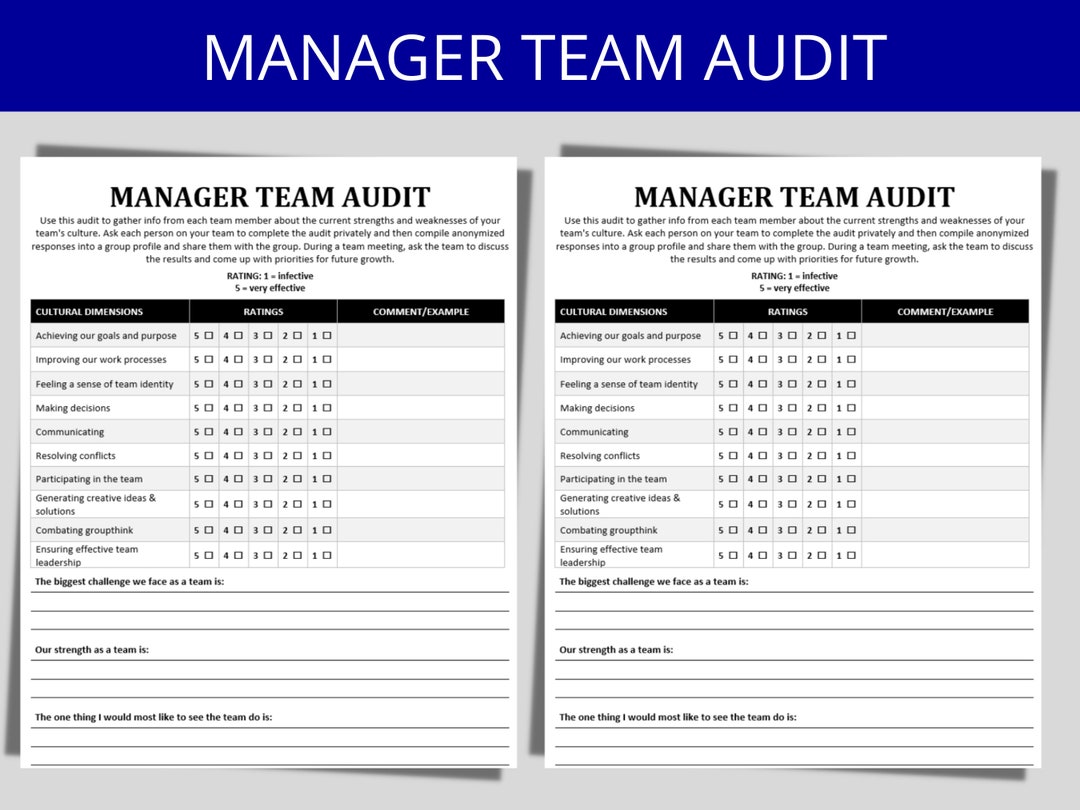 MANAGER TEAM AUDIT

MANAGER TEAM AUDIT

Use this audit to gather info from each team member about the current strengths and weaknesses of your team's culture. Ask each person on your team to complete the audit privately and then compile anonymized responses into a group profile and share them with the group. During a team meeting, ask the team to discuss the results and come up with priorities for future growth.

RATING: 1 = infective
5 = very effective

| CULTURAL DIMENSIONS | RATINGS | COMMENT/EXAMPLE |
|---|---|---|
| Achieving our goals and purpose | 5 ☐ 4 ☐ 3 ☐ 2 ☐ 1 ☐ | |
| Improving our work processes | 5 ☐ 4 ☐ 3 ☐ 2 ☐ 1 ☐ | |
| Feeling a sense of team identity | 5 ☐ 4 ☐ 3 ☐ 2 ☐ 1 ☐ | |
| Making decisions | 5 ☐ 4 ☐ 3 ☐ 2 ☐ 1 ☐ | |
| Communicating | 5 ☐ 4 ☐ 3 ☐ 2 ☐ 1 ☐ | |
| Resolving conflicts | 5 ☐ 4 ☐ 3 ☐ 2 ☐ 1 ☐ | |
| Participating in the team | 5 ☐ 4 ☐ 3 ☐ 2 ☐ 1 ☐ | |
| Generating creative ideas & solutions | 5 ☐ 4 ☐ 3 ☐ 2 ☐ 1 ☐ | |
| Combating groupthink | 5 ☐ 4 ☐ 3 ☐ 2 ☐ 1 ☐ | |
| Ensuring effective team leadership | 5 ☐ 4 ☐ 3 ☐ 2 ☐ 1 ☐ | |

The biggest challenge we face as a team is:

Our strength as a team is:

The one thing I would most like to see the team do is:

MANAGER TEAM AUDIT

Use this audit to gather info from each team member about the current strengths and weaknesses of your team's culture. Ask each person on your team to complete the audit privately and then compile anonymized responses into a group profile and share them with the group. During a team meeting, ask the team to discuss the results and come up with priorities for future growth.

RATING: 1 = infective
5 = very effective

| CULTURAL DIMENSIONS | RATINGS | COMMENT/EXAMPLE |
|---|---|---|
| Achieving our goals and purpose | 5 ☐ 4 ☐ 3 ☐ 2 ☐ 1 ☐ | |
| Improving our work processes | 5 ☐ 4 ☐ 3 ☐ 2 ☐ 1 ☐ | |
| Feeling a sense of team identity | 5 ☐ 4 ☐ 3 ☐ 2 ☐ 1 ☐ | |
| Making decisions | 5 ☐ 4 ☐ 3 ☐ 2 ☐ 1 ☐ | |
| Communicating | 5 ☐ 4 ☐ 3 ☐ 2 ☐ 1 ☐ | |
| Resolving conflicts | 5 ☐ 4 ☐ 3 ☐ 2 ☐ 1 ☐ | |
| Participating in the team | 5 ☐ 4 ☐ 3 ☐ 2 ☐ 1 ☐ | |
| Generating creative ideas & solutions | 5 ☐ 4 ☐ 3 ☐ 2 ☐ 1 ☐ | |
| Combating groupthink | 5 ☐ 4 ☐ 3 ☐ 2 ☐ 1 ☐ | |
| Ensuring effective team leadership | 5 ☐ 4 ☐ 3 ☐ 2 ☐ 1 ☐ | |

The biggest challenge we face as a team is:

Our strength as a team is:

The one thing I would most like to see the team do is: